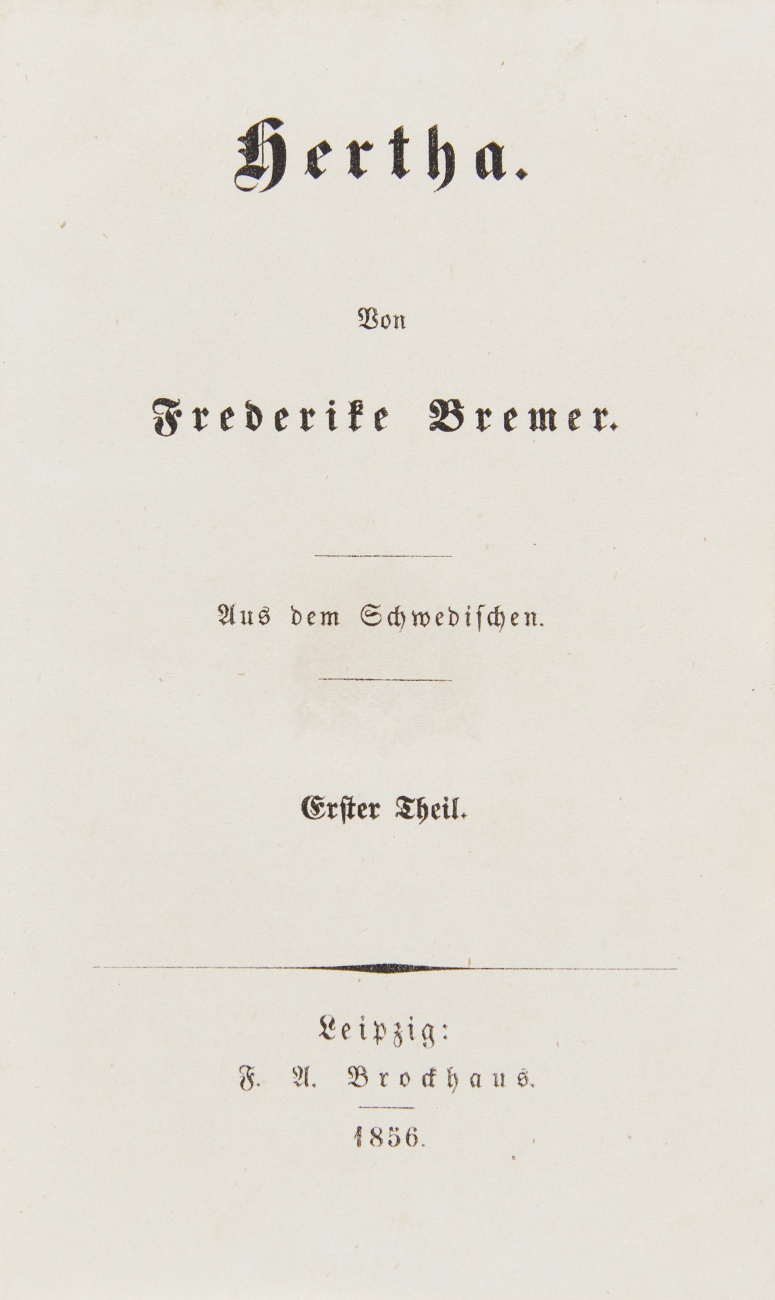 Hertha.

Von

Frederike Bremer.

Aus dem Schwedischen.

Erster Theil.

Leipzig:
F. A. Brockhaus.

1856.